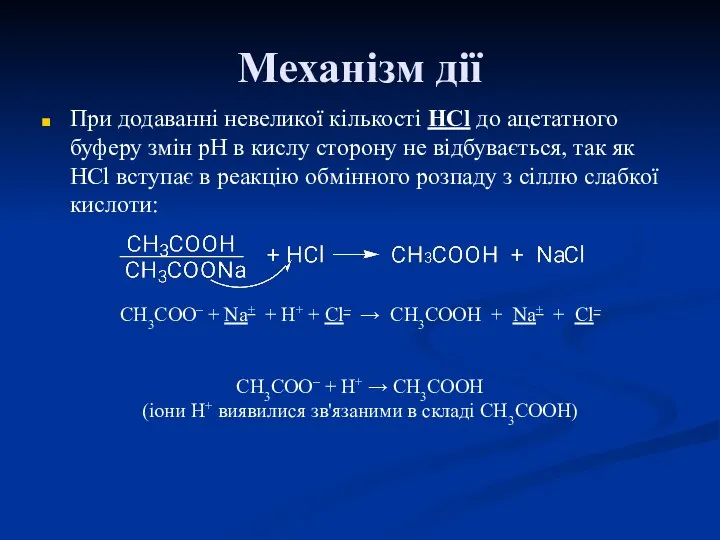 Механізм дії

При додаванні невеликої кількості HCl до ацетатного буферу змін pH в кислу сторону не відбувається, так як HCl вступає в реакцію обмінного розпаду з сіллю слабкої кислоти:

$\frac{CH_3COOH}{CH_3COONa} + HCl \longrightarrow CH_3COOH + NaCl$

$CH_3COO^- + Na^+ + H^+ + Cl^- \rightarrow CH_3COOH + Na^+ + Cl^-$

$CH_3COO^- + H^+ \rightarrow CH_3COOH$
(іони $H^+$ виявилися зв'язаними в складі $CH_3COOH$)